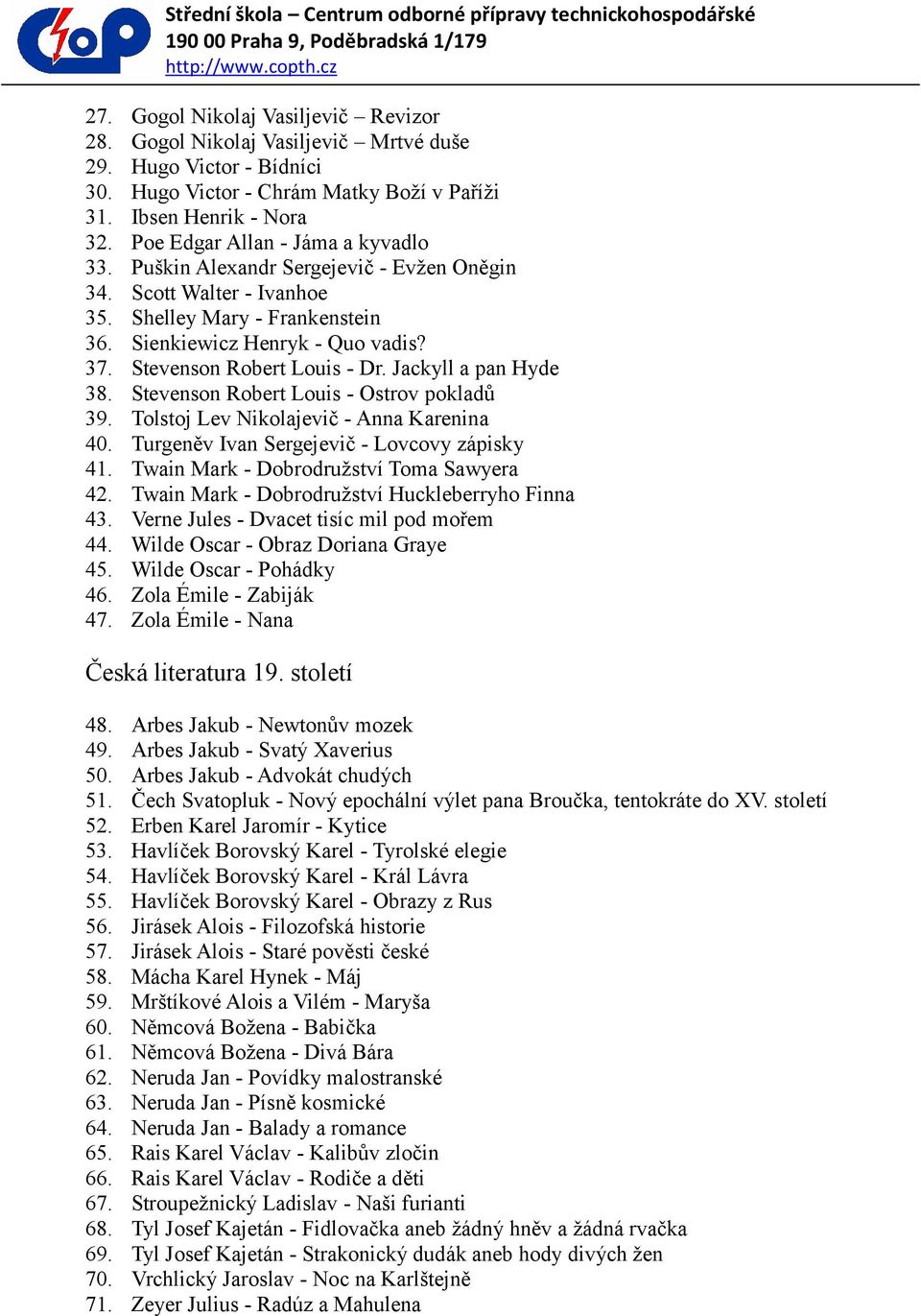 Střední škola – Centrum odborné přípravy technickohospodářské
190 00 Praha 9, Poděbradská 1/179
http://www.copth.cz

27. Gogol Nikolaj Vasiljevič – Revizor
28. Gogol Nikolaj Vasiljevič – Mrtvé duše
29. Hugo Victor - Bídníci
30. Hugo Victor - Chrám Matky Boží v Paříži
31. Ibsen Henrik - Nora
32. Poe Edgar Allan - Jáma a kyvadlo
33. Puškin Alexandr Sergejevič - Evžen Oněgin
34. Scott Walter - Ivanhoe
35. Shelley Mary - Frankenstein
36. Sienkiewicz Henryk - Quo vadis?
37. Stevenson Robert Louis - Dr. Jackyll a pan Hyde
38. Stevenson Robert Louis - Ostrov pokladů
39. Tolstoj Lev Nikolajevič - Anna Karenina
40. Turgeněv Ivan Sergejevič - Lovcovy zápisky
41. Twain Mark - Dobrodružství Toma Sawyera
42. Twain Mark - Dobrodružství Huckleberryho Finna
43. Verne Jules - Dvacet tisíc mil pod mořem
44. Wilde Oscar - Obraz Doriana Graye
45. Wilde Oscar - Pohádky
46. Zola Émile - Zabiják
47. Zola Émile - Nana

Česká literatura 19. století

48. Arbes Jakub - Newtonův mozek
49. Arbes Jakub - Svatý Xaverius
50. Arbes Jakub - Advokát chudých
51. Čech Svatopluk - Nový epochální výlet pana Broučka, tentokráte do XV. století
52. Erben Karel Jaromír - Kytice
53. Havlíček Borovský Karel - Tyrolské elegie
54. Havlíček Borovský Karel - Král Lávra
55. Havlíček Borovský Karel - Obrazy z Rus
56. Jirásek Alois - Filozofská historie
57. Jirásek Alois - Staré pověsti české
58. Mácha Karel Hynek - Máj
59. Mrštíkové Alois a Vilém - Maryša
60. Němcová Božena - Babička
61. Němcová Božena - Divá Bára
62. Neruda Jan - Povídky malostranské
63. Neruda Jan - Písně kosmické
64. Neruda Jan - Balady a romance
65. Rais Karel Václav - Kalibův zločin
66. Rais Karel Václav - Rodiče a děti
67. Stroupežnický Ladislav - Naši furianti
68. Tyl Josef Kajetán - Fidlovačka aneb žádný hněv a žádná rvačka
69. Tyl Josef Kajetán - Strakonický dudák aneb hody divých žen
70. Vrchlický Jaroslav - Noc na Karlštejně
71. Zeyer Julius - Radúz a Mahulena